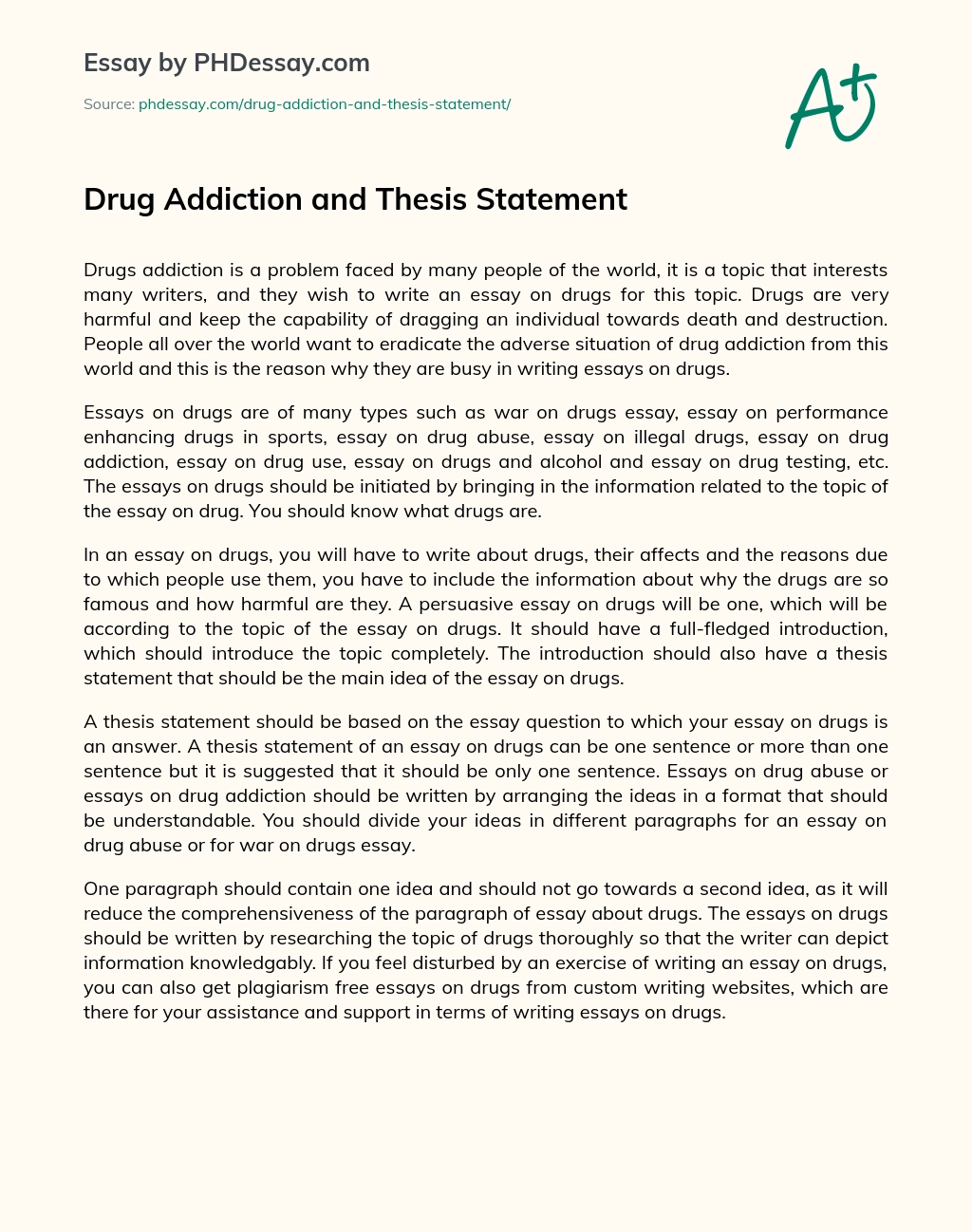 Essay by PHDessay.com

Source: phdessay.com/drug-addiction-and-thesis-statement/

A+

Drug Addiction and Thesis Statement

Drugs addiction is a problem faced by many people of the world, it is a topic that interests many writers, and they wish to write an essay on drugs for this topic. Drugs are very harmful and keep the capability of dragging an individual towards death and destruction. People all over the world want to eradicate the adverse situation of drug addiction from this world and this is the reason why they are busy in writing essays on drugs.

Essays on drugs are of many types such as war on drugs essay, essay on performance enhancing drugs in sports, essay on drug abuse, essay on illegal drugs, essay on drug addiction, essay on drug use, essay on drugs and alcohol and essay on drug testing, etc. The essays on drugs should be initiated by bringing in the information related to the topic of the essay on drug. You should know what drugs are.

In an essay on drugs, you will have to write about drugs, their affects and the reasons due to which people use them, you have to include the information about why the drugs are so famous and how harmful are they. A persuasive essay on drugs will be one, which will be according to the topic of the essay on drugs. It should have a full-fledged introduction, which should introduce the topic completely. The introduction should also have a thesis statement that should be the main idea of the essay on drugs.

A thesis statement should be based on the essay question to which your essay on drugs is an answer. A thesis statement of an essay on drugs can be one sentence or more than one sentence but it is suggested that it should be only one sentence. Essays on drug abuse or essays on drug addiction should be written by arranging the ideas in a format that should be understandable. You should divide your ideas in different paragraphs for an essay on drug abuse or for war on drugs essay.

One paragraph should contain one idea and should not go towards a second idea, as it will reduce the comprehensiveness of the paragraph of essay about drugs. The essays on drugs should be written by researching the topic of drugs thoroughly so that the writer can depict information knowledgably. If you feel disturbed by an exercise of writing an essay on drugs, you can also get plagiarism free essays on drugs from custom writing websites, which are there for your assistance and support in terms of writing essays on drugs.